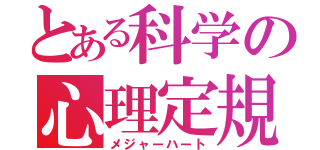 とある科学の
心理定規
メジャーハート